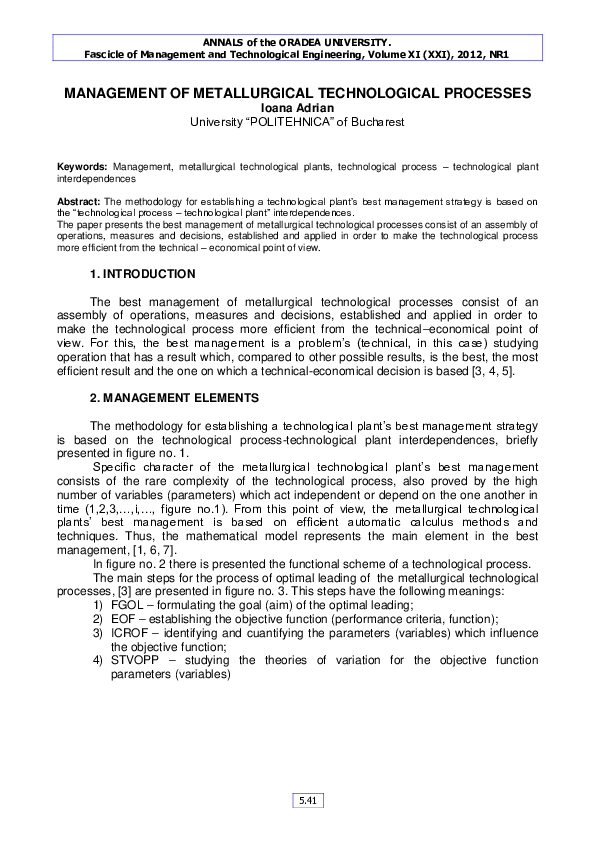 ANNALS of the ORADEA UNIVERSITY.
Fascicle of Management and Technological Engineering, Volume XI (XXI), 2012, NR1

MANAGEMENT OF METALLURGICAL TECHNOLOGICAL PROCESSES
Ioana Adrian
University "POLITEHNICA" of Bucharest

Keywords: Management, metallurgical technological plants, technological process – technological plant interdependences

Abstract: The methodology for establishing a technological plant's best management strategy is based on the "technological process – technological plant" interdependences.
The paper presents the best management of metallurgical technological processes consist of an assembly of operations, measures and decisions, established and applied in order to make the technological process more efficient from the technical – economical point of view.

1. INTRODUCTION

The best management of metallurgical technological processes consist of an assembly of operations, measures and decisions, established and applied in order to make the technological process more efficient from the technical–economical point of view. For this, the best management is a problem's (technical, in this case) studying operation that has a result which, compared to other possible results, is the best, the most efficient result and the one on which a technical-economical decision is based [3, 4, 5].

2. MANAGEMENT ELEMENTS

The methodology for establishing a technological plant's best management strategy is based on the technological process-technological plant interdependences, briefly presented in figure no. 1.

Specific character of the metallurgical technological plant's best management consists of the rare complexity of the technological process, also proved by the high number of variables (parameters) which act independent or depend on the one another in time (1,2,3,…,i,…, figure no.1). From this point of view, the metallurgical technological plants' best management is based on efficient automatic calculus methods and techniques. Thus, the mathematical model represents the main element in the best management, [1, 6, 7].

In figure no. 2 there is presented the functional scheme of a technological process.

The main steps for the process of optimal leading of the metallurgical technological processes, [3] are presented in figure no. 3. This steps have the following meanings:
1) FGOL – formulating the goal (aim) of the optimal leading;
2) EOF – establishing the objective function (performance criteria, function);
3) ICROF – identifying and cuantifying the parameters (variables) which influence the objective function;
4) STVOPP – studying the theories of variation for the objective function parameters (variables)

5.41